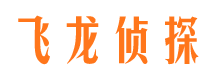 飞龙侦探